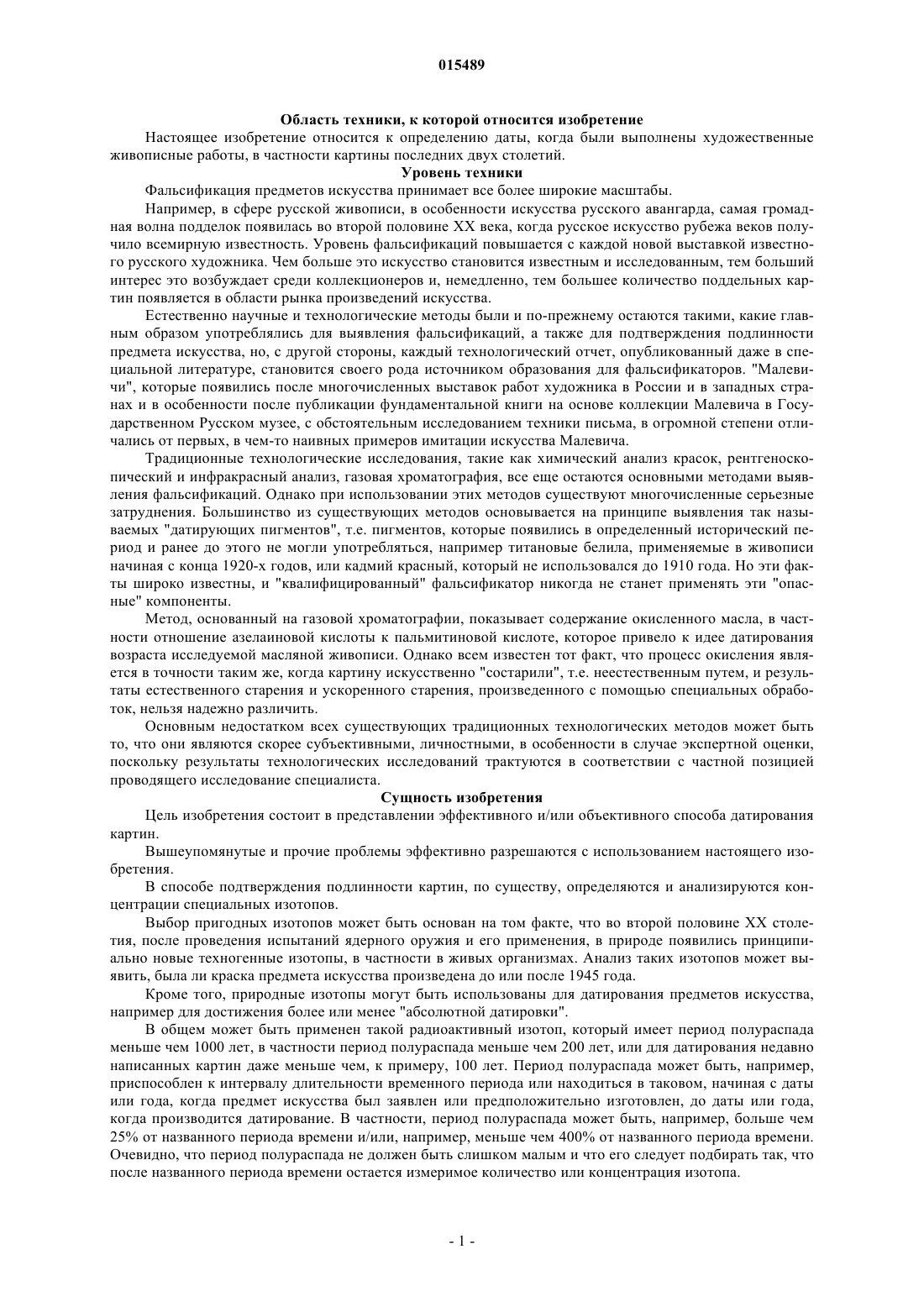 015489

Область техники, к которой относится изобретение

Настоящее изобретение относится к определению даты, когда были выполнены художественные живописные работы, в частности картины последних двух столетий.

Уровень техники

Фальсификация предметов искусства принимает все более широкие масштабы.

Например, в сфере русской живописи, в особенности искусства русского авангарда, самая громадная волна подделок появилась во второй половине XX века, когда русское искусство рубежа веков получило всемирную известность. Уровень фальсификаций повышается с каждой новой выставкой известного русского художника. Чем больше это искусство становится известным и исследованным, тем больший интерес это возбуждает среди коллекционеров и, немедленно, тем большее количество поддельных картин появляется в области рынка произведений искусства.

Естественно научные и технологические методы были и по-прежнему остаются такими, какие главным образом употреблялись для выявления фальсификаций, а также для подтверждения подлинности предмета искусства, но, с другой стороны, каждый технологический отчет, опубликованный даже в специальной литературе, становится своего рода источником образования для фальсификаторов. "Малевичи", которые появились после многочисленных выставок работ художника в России и в западных странах и в особенности после публикации фундаментальной книги на основе коллекции Малевича в Государственном Русском музее, с обстоятельным исследованием техники письма, в огромной степени отличались от первых, в чем-то наивных примеров имитации искусства Малевича.

Традиционные технологические исследования, такие как химический анализ красок, рентгеноскопический и инфракрасный анализ, газовая хроматография, все еще остаются основными методами выявления фальсификаций. Однако при использовании этих методов существуют многочисленные серьезные затруднения. Большинство из существующих методов основывается на принципе выявления так называемых "датирующих пигментов", т.е. пигментов, которые появились в определенный исторический период и ранее до этого не могли употребляться, например титановые белила, применяемые в живописи начиная с конца 1920-х годов, или кадмий красный, который не использовался до 1910 года. Но эти факты широко известны, и "квалифицированный" фальсификатор никогда не станет применять эти "опасные" компоненты.

Метод, основанный на газовой хроматографии, показывает содержание окисленного масла, в частности отношение азелаиновой кислоты к пальмитиновой кислоте, которое привело к идее датирования возраста исследуемой масляной живописи. Однако всем известен тот факт, что процесс окисления является в точности таким же, когда картину искусственно "состарили", т.е. неестественным путем, и результаты естественного старения и ускоренного старения, произведенного с помощью специальных обработок, нельзя надежно различить.

Основным недостатком всех существующих традиционных технологических методов может быть то, что они являются скорее субъективными, личностными, в особенности в случае экспертной оценки, поскольку результаты технологических исследований трактуются в соответствии с частной позицией проводящего исследование специалиста.

Сущность изобретения

Цель изобретения состоит в представлении эффективного и/или объективного способа датирования картин.

Вышеупомянутые и прочие проблемы эффективно разрешаются с использованием настоящего изобретения.

В способе подтверждения подлинности картин, по существу, определяются и анализируются концентрации специальных изотопов.

Выбор пригодных изотопов может быть основан на том факте, что во второй половине XX столетия, после проведения испытаний ядерного оружия и его применения, в природе появились принципиально новые техногенные изотопы, в частности в живых организмах. Анализ таких изотопов может выявить, была ли краска предмета искусства произведена до или после 1945 года.

Кроме того, природные изотопы могут быть использованы для датирования предметов искусства, например для достижения более или менее "абсолютной датировки".

В общем может быть применен такой радиоактивный изотоп, который имеет период полураспада меньше чем 1000 лет, в частности период полураспада меньше чем 200 лет, или для датирования недавно написанных картин даже меньше чем, к примеру, 100 лет. Период полураспада может быть, например, приспособлен к интервалу длительности временного периода или находиться в таковом, начиная с даты или года, когда предмет искусства был заявлен или предположительно изготовлен, до даты или года, когда производится датирование. В частности, период полураспада может быть, например, больше чем 25% от названного периода времени и/или, например, меньше чем 400% от названного периода времени. Очевидно, что период полураспада не должен быть слишком малым и что его следует подбирать так, что после названного периода времени остается измеримое количество или концентрация изотопа.

- 1 -